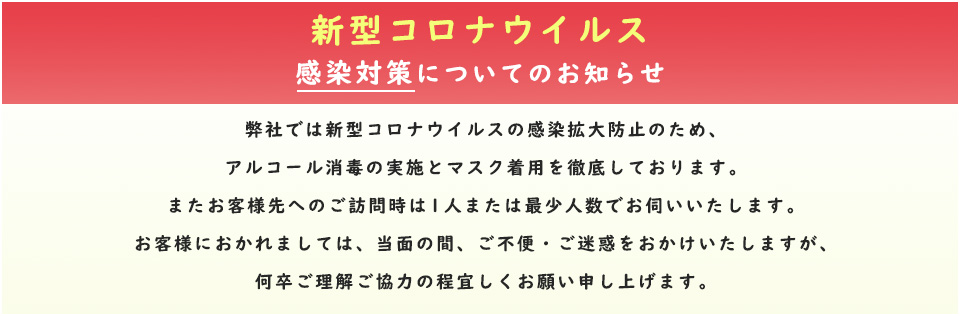 新型コロナウイルス

感染対策についてのお知らせ

弊社では新型コロナウイルスの感染拡大防止のため、
アルコール消毒の実施とマスク着用を徹底しております。
またお客様先へのご訪問時は1人または最少人数でお伺いいたします。
お客様におかれましては、当面の間、ご不便・ご迷惑をおかけいたしますが、
何卒ご理解ご協力の程宜しくお願い申し上げます。